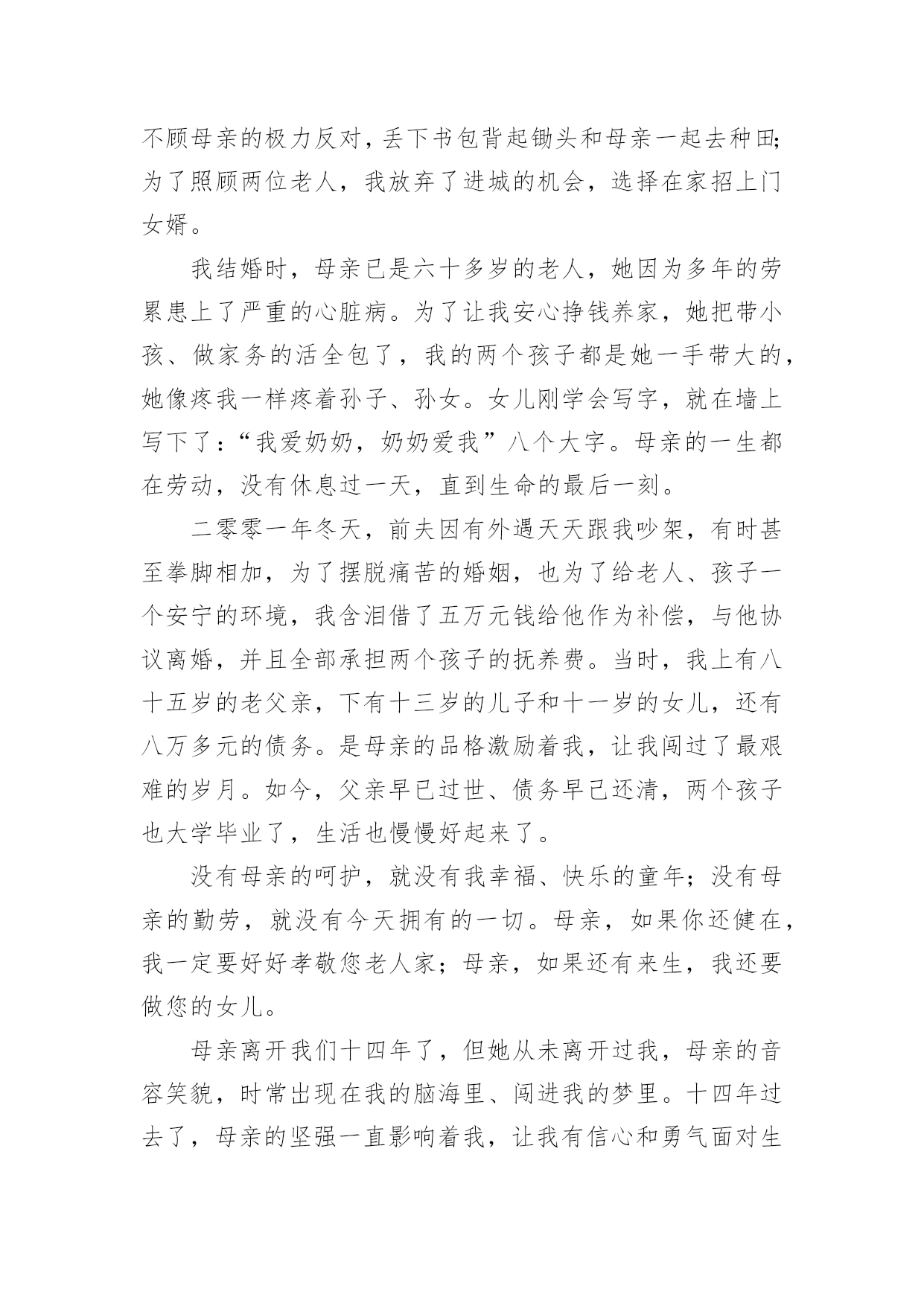 不顾母亲的极力反对，丢下书包背起锄头和母亲一起去种田;为了照顾两位老人，我放弃了进城的机会，选择在家招上门女婿。

我结婚时，母亲已是六十多岁的老人，她因为多年的劳累患上了严重的心脏病。为了让我安心挣钱养家，她把带小孩、做家务的活全包了，我的两个孩子都是她一手带大的，她像疼我一样疼着孙子、孙女。女儿刚学会写字，就在墙上写下了：“我爱奶奶，奶奶爱我”八个大字。母亲的一生都在劳动，没有休息过一天，直到生命的最后一刻。

二零零一年冬天，前夫因有外遇天天跟我吵架，有时甚至拳脚相加，为了摆脱痛苦的婚姻，也为了给老人、孩子一个安宁的环境，我含泪借了五万元钱给他作为补偿，与他协议离婚，并且全部承担两个孩子的抚养费。当时，我上有八十五岁的老父亲，下有十三岁的儿子和十一岁的女儿，还有八万多元的债务。是母亲的品格激励着我，让我闯过了最艰难的岁月。如今，父亲早已过世、债务早已还清，两个孩子也大学毕业了，生活也慢慢好起来了。

没有母亲的呵护，就没有我幸福、快乐的童年；没有母亲的勤劳，就没有今天拥有的一切。母亲，如果你还健在，我一定要好好孝敬您老人家；母亲，如果还有来生，我还要做您的女儿。

母亲离开我们十四年了，但她从未离开过我，母亲的音容笑貌，时常出现在我的脑海里、闯进我的梦里。十四年过去了，母亲的坚强一直影响着我，让我有信心和勇气面对生